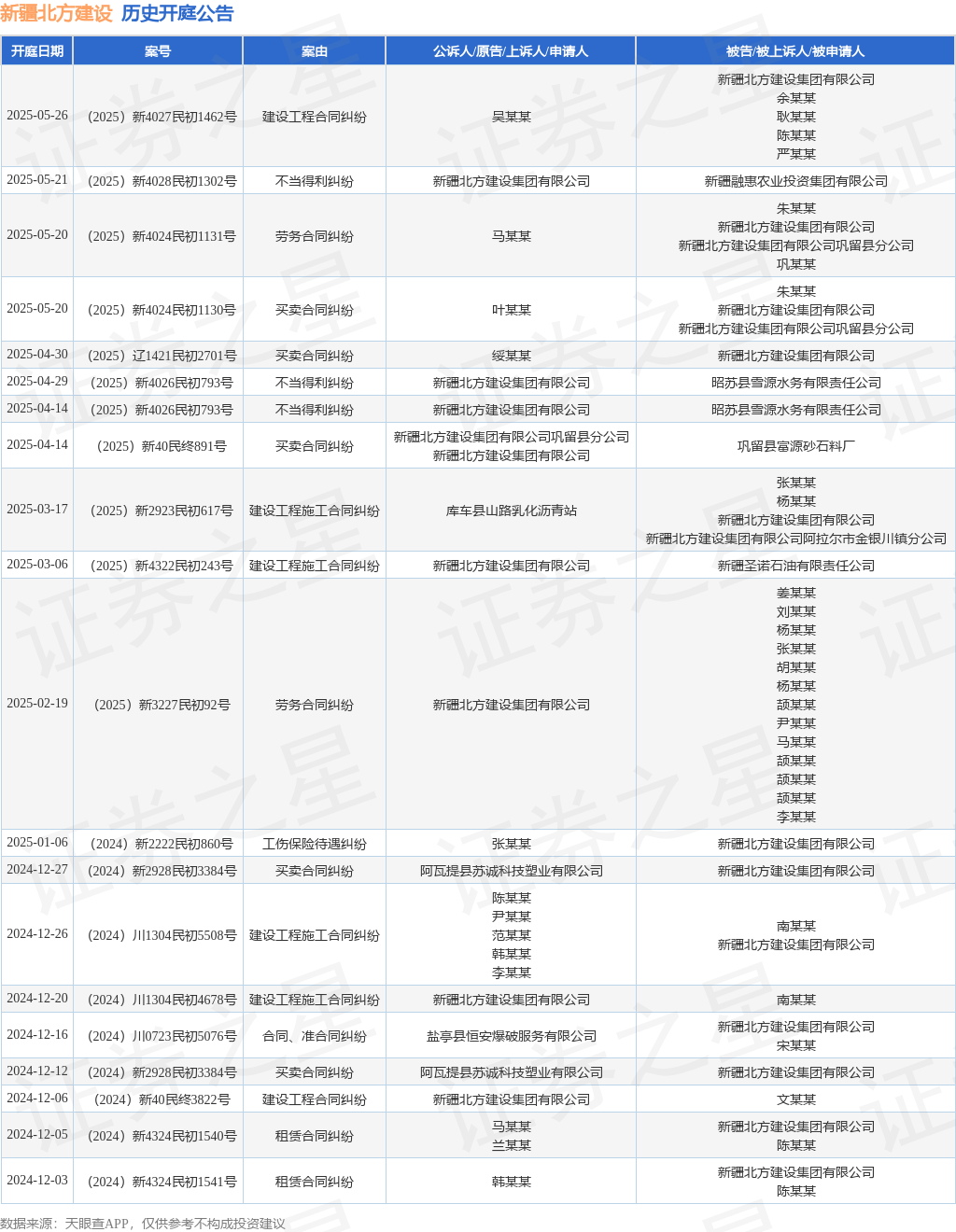 新疆北方建设 历史开庭公告

| 开庭日期 | 案号 | 案由 | 公诉人/原告/上诉人/申请人 | 被告/被上诉人/被申请人 |
|---|---|---|---|---|
| 2025-05-26 | （2025）新4027民初1462号 | 建设工程合同纠纷 | 吴某某 | 新疆北方建设集团有限公司 余某某 耿某某 陈某某 严某某 |
| 2025-05-21 | （2025）新4028民初1302号 | 不当得利纠纷 | 新疆北方建设集团有限公司 | 新疆融惠农业投资集团有限公司 |
| 2025-05-20 | （2025）新4024民初1131号 | 劳务合同纠纷 | 马某某 | 朱某某 新疆北方建设集团有限公司 新疆北方建设集团有限公司巩留县分公司 巩某某 |
| 2025-05-20 | （2025）新4024民初1130号 | 买卖合同纠纷 | 叶某某 | 朱某某 新疆北方建设集团有限公司 新疆北方建设集团有限公司巩留县分公司 |
| 2025-04-30 | （2025）辽1421民初2701号 | 买卖合同纠纷 | 绥某某 | 新疆北方建设集团有限公司 |
| 2025-04-29 | （2025）新4026民初793号 | 不当得利纠纷 | 新疆北方建设集团有限公司 | 昭苏县雪源水务有限责任公司 |
| 2025-04-14 | （2025）新4026民初793号 | 不当得利纠纷 | 新疆北方建设集团有限公司 | 昭苏县雪源水务有限责任公司 |
| 2025-04-14 | （2025）新40民终891号 | 买卖合同纠纷 | 新疆北方建设集团有限公司巩留县分公司 新疆北方建设集团有限公司 | 巩留县富源砂石料厂 |
| 2025-03-17 | （2025）新2923民初617号 | 建设工程施工合同纠纷 | 库车县山路乳化沥青站 | 张某某 杨某某 新疆北方建设集团有限公司 新疆北方建设集团有限公司阿拉尔市金银川镇分公司 |
| 2025-03-06 | （2025）新4322民初243号 | 建设工程施工合同纠纷 | 新疆北方建设集团有限公司 | 新疆圣诺石油有限责任公司 |
| 2025-02-19 | （2025）新3227民初92号 | 劳务合同纠纷 | 新疆北方建设集团有限公司 | 姜某某 刘某某 杨某某 张某某 胡某某 杨某某 颉某某 尹某某 马某某 颉某某 颉某某 颉某某 李某某 |
| 2025-01-06 | （2024）新2222民初860号 | 工伤保险待遇纠纷 | 张某某 | 新疆北方建设集团有限公司 |
| 2024-12-27 | （2024）新2928民初3384号 | 买卖合同纠纷 | 阿瓦提县苏诚科技塑业有限公司 | 新疆北方建设集团有限公司 |
| 2024-12-26 | （2024）川1304民初5508号 | 建设工程施工合同纠纷 | 陈某某 尹某某 范某某 韩某某 李某某 | 南某某 新疆北方建设集团有限公司 |
| 2024-12-20 | （2024）川1304民初4678号 | 建设工程施工合同纠纷 | 新疆北方建设集团有限公司 | 南某某 |
| 2024-12-16 | （2024）川0723民初5076号 | 合同、准合同纠纷 | 盐亭县恒安爆破服务有限公司 | 新疆北方建设集团有限公司 宋某某 |
| 2024-12-12 | （2024）新2928民初3384号 | 买卖合同纠纷 | 阿瓦提县苏诚科技塑业有限公司 | 新疆北方建设集团有限公司 |
| 2024-12-06 | （2024）新40民终3822号 | 建设工程合同纠纷 | 新疆北方建设集团有限公司 | 文某某 |
| 2024-12-05 | （2024）新4324民初1540号 | 租赁合同纠纷 | 马某某 兰某某 | 新疆北方建设集团有限公司 陈某某 |
| 2024-12-03 | （2024）新4324民初1541号 | 租赁合同纠纷 | 韩某某 | 新疆北方建设集团有限公司 陈某某 |

数据来源：天眼查APP，仅供参考不构成投资建议